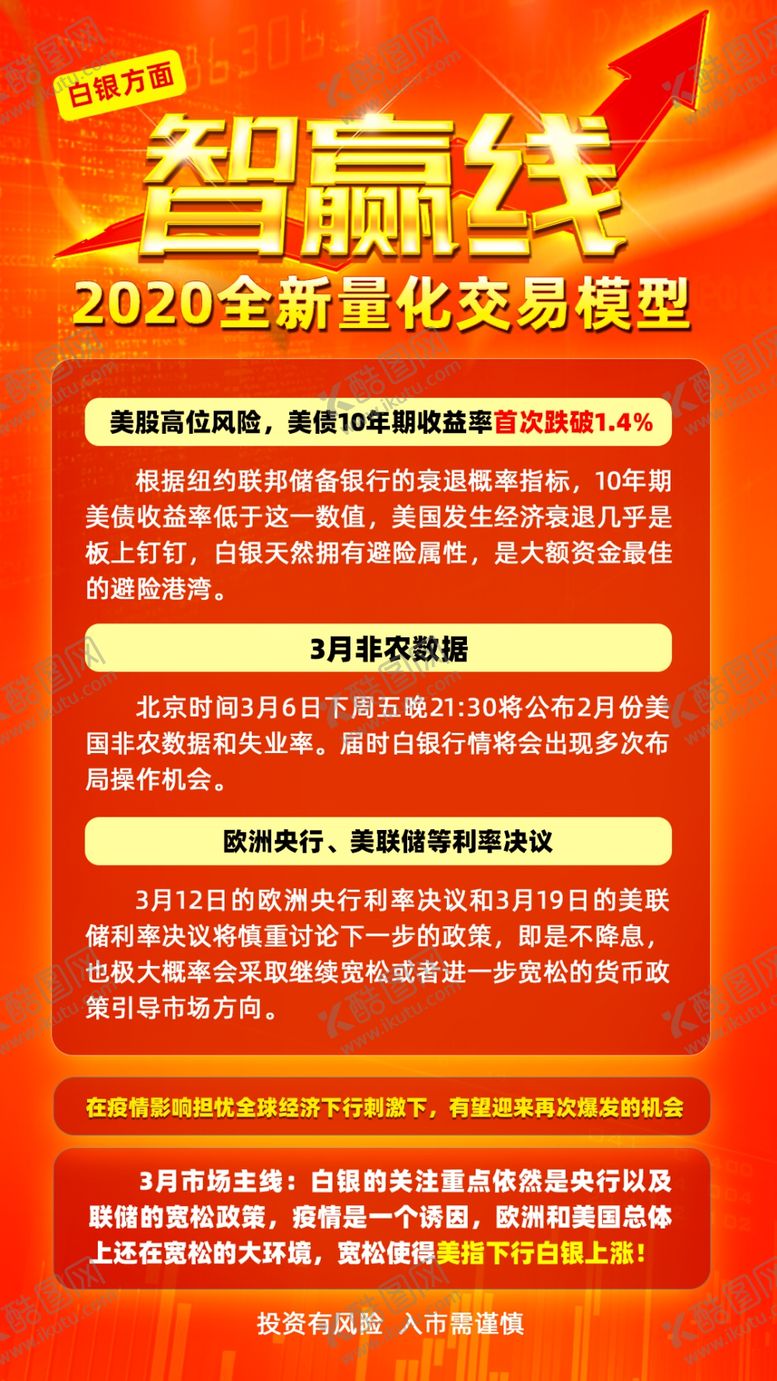 白银方面

智赢线

2020全新量化交易模型

美股高位风险，美债10年期收益率首次跌破1.4%

根据纽约联邦储备银行的衰退概率指标，10年期美债收益率低于这一数值，美国发生经济衰退几乎是板上钉钉，白银天然拥有避险属性，是大额资金最佳的避险港湾。

3月非农数据

北京时间3月6日下周五晚21:30将公布2月份美国非农数据和失业率。届时白银行情将会出现多次布局操作机会。

欧洲央行、美联储等利率决议

3月12日的欧洲央行利率决议和3月19日的美联储利率决议将慎重讨论下一步的政策，即是不降息，也极大概率会采取继续宽松或者进一步宽松的货币政策引导市场方向。

在疫情影响担忧全球经济下行刺激下，有望迎来再次爆发的机会

3月市场主线：白银的关注重点依然是央行以及联储的宽松政策，疫情是一个诱因，欧洲和美国总体上还在宽松的大环境，宽松使得美指下行白银上涨！

投资有风险 入市需谨慎

酷图网
www.ikutu.com